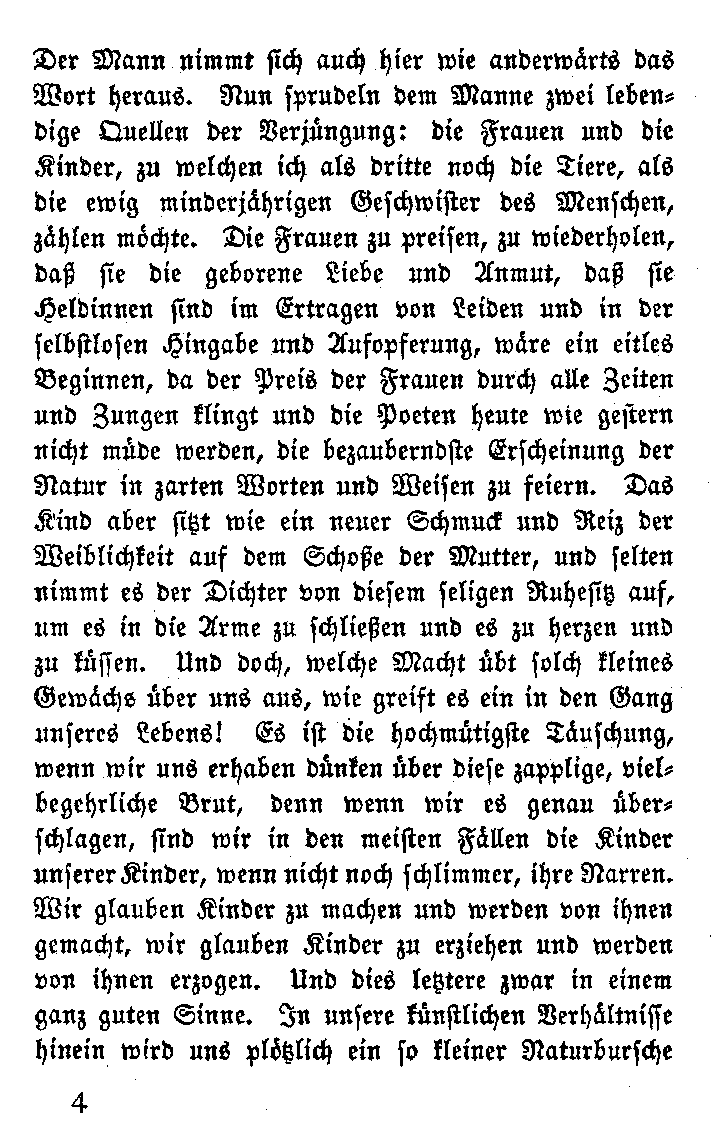 Der Mann nimmt sich auch hier wie anderwärts das Wort heraus. Nun sprudeln dem Manne zwei lebendige Quellen der Verjüngung: die Frauen und die Kinder, zu welchen ich als dritte noch die Tiere, als die ewig minderjährigen Geschwister des Menschen, zählen möchte. Die Frauen zu preisen, zu wiederholen, daß sie die geborene Liebe und Anmut, daß sie Heldinnen sind im Ertragen von Leiden und in der selbstlosen Hingabe und Aufopferung, wäre ein eitles Beginnen, da der Preis der Frauen durch alle Zeiten und Zungen klingt und die Poeten heute wie gestern nicht müde werden, die bezauberndste Erscheinung der Natur in zarten Worten und Weisen zu feiern. Das Kind aber sitzt wie ein neuer Schmuck und Reiz der Weiblichkeit auf dem Schoße der Mutter, und selten nimmt es der Dichter von diesem seligen Ruhesitz auf, um es in die Arme zu schließen und es zu herzen und zu küssen. Und doch, welche Macht übt solch kleines Gewächs über uns aus, wie greift es ein in den Gang unseres Lebens! Es ist die hochmütigste Täuschung, wenn wir uns erhaben dünken über diese zapplige, vielbegehrliche Brut, denn wenn wir es genau überschlagen, sind wir in den meisten Fällen die Kinder unserer Kinder, wenn nicht noch schlimmer, ihre Narren. Wir glauben Kinder zu machen und werden von ihnen gemacht, wir glauben Kinder zu erziehen und werden von ihnen erzogen. Und dies letztere zwar in einem ganz guten Sinne. In unsere künstlichen Verhältnisse hinein wird uns plötzlich ein so kleiner Naturbursche

4